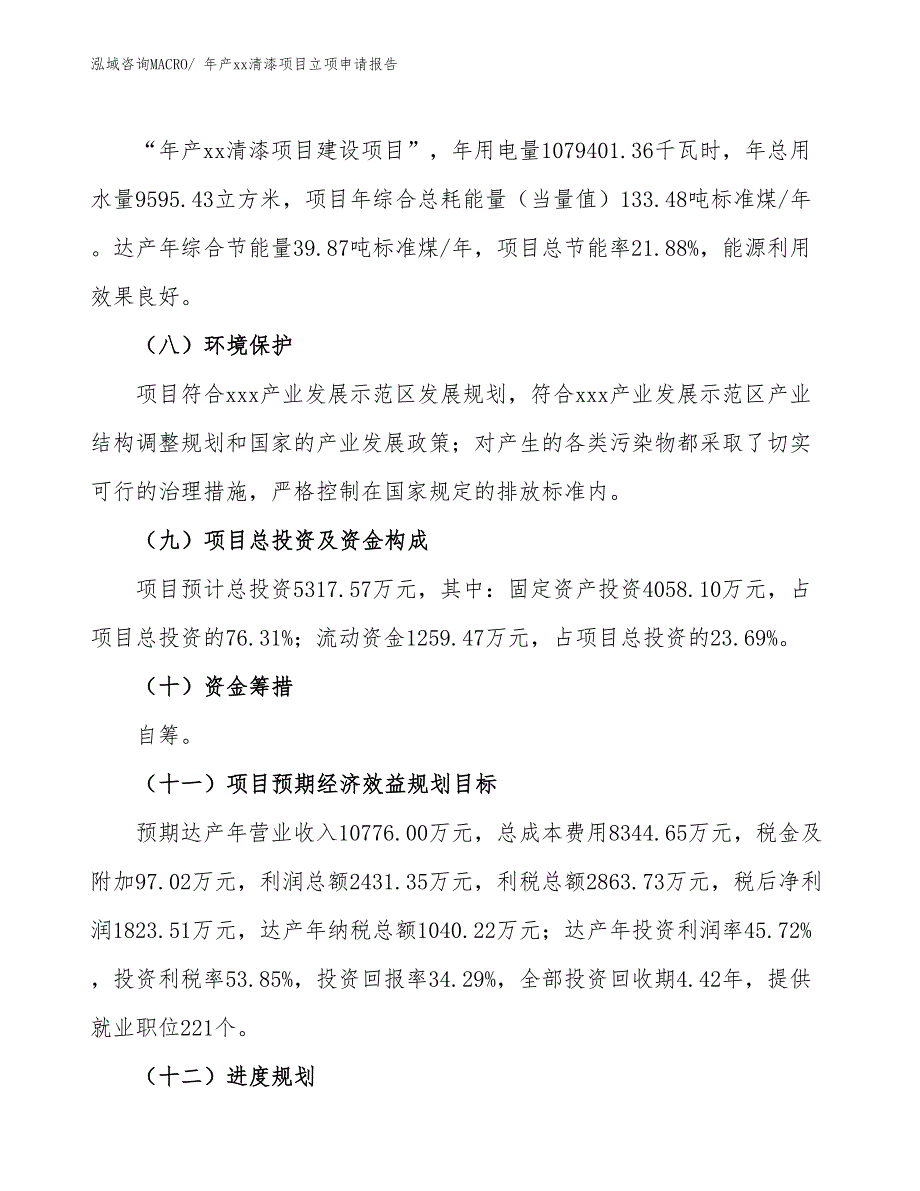 泓域咨询MACRO/ 年产xx清漆项目立项申请报告

“年产xx清漆项目建设项目”，年用电量1079401.36千瓦时，年总用水量9595.43立方米，项目年综合总耗能量（当量值）133.48吨标准煤/年。达产年综合节能量39.87吨标准煤/年，项目总节能率21.88%，能源利用效果良好。

（八）环境保护

项目符合xxx产业发展示范区发展规划，符合xxx产业发展示范区产业结构调整规划和国家的产业发展政策；对产生的各类污染物都采取了切实可行的治理措施，严格控制在国家规定的排放标准内。

（九）项目总投资及资金构成

项目预计总投资5317.57万元，其中：固定资产投资4058.10万元，占项目总投资的76.31%；流动资金1259.47万元，占项目总投资的23.69%。

（十）资金筹措

自筹。

（十一）项目预期经济效益规划目标

预期达产年营业收入10776.00万元，总成本费用8344.65万元，税金及附加97.02万元，利润总额2431.35万元，利税总额2863.73万元，税后净利润1823.51万元，达产年纳税总额1040.22万元；达产年投资利润率45.72%，投资利税率53.85%，投资回报率34.29%，全部投资回收期4.42年，提供就业职位221个。

（十二）进度规划